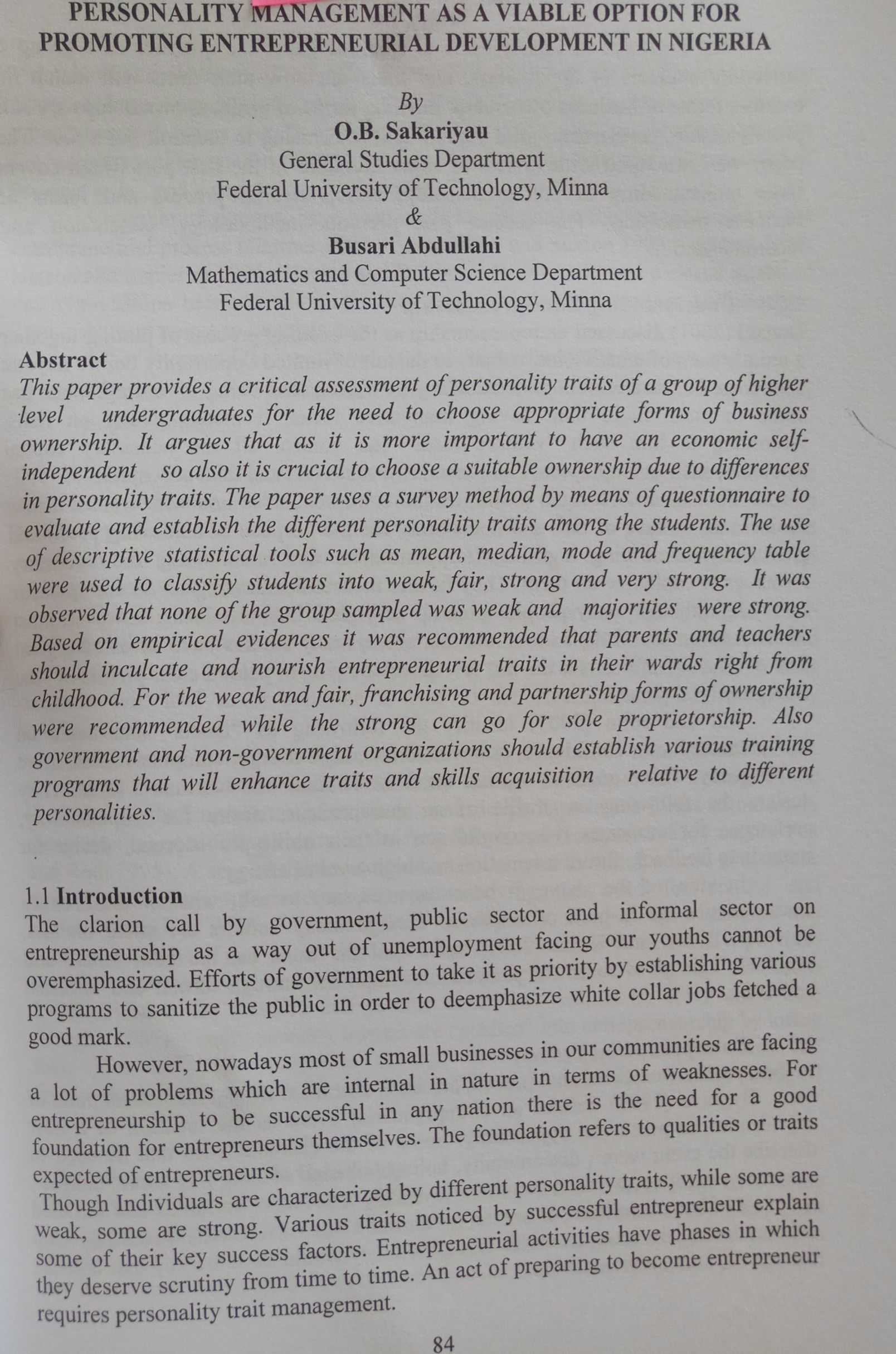 PERSONALITY MANAGEMENT AS A VIABLE OPTION FOR PROMOTING ENTREPRENEURIAL DEVELOPMENT IN NIGERIA

By
O.B. Sakariyau
General Studies Department
Federal University of Technology, Minna
&
Busari Abdullahi
Mathematics and Computer Science Department
Federal University of Technology, Minna

Abstract
This paper provides a critical assessment of personality traits of a group of higher level undergraduates for the need to choose appropriate forms of business ownership. It argues that as it is more important to have an economic self-independent so also it is crucial to choose a suitable ownership due to differences in personality traits. The paper uses a survey method by means of questionnaire to evaluate and establish the different personality traits among the students. The use of descriptive statistical tools such as mean, median, mode and frequency table were used to classify students into weak, fair, strong and very strong. It was observed that none of the group sampled was weak and majorities were strong. Based on empirical evidences it was recommended that parents and teachers should inculcate and nourish entrepreneurial traits in their wards right from childhood. For the weak and fair, franchising and partnership forms of ownership were recommended while the strong can go for sole proprietorship. Also government and non-government organizations should establish various training programs that will enhance traits and skills acquisition relative to different personalities.

1.1 Introduction
The clarion call by government, public sector and informal sector on entrepreneurship as a way out of unemployment facing our youths cannot be overemphasized. Efforts of government to take it as priority by establishing various programs to sanitize the public in order to deemphasize white collar jobs fetched a good mark.

However, nowadays most of small businesses in our communities are facing a lot of problems which are internal in nature in terms of weaknesses. For entrepreneurship to be successful in any nation there is the need for a good foundation for entrepreneurs themselves. The foundation refers to qualities or traits expected of entrepreneurs.

Though Individuals are characterized by different personality traits, while some are weak, some are strong. Various traits noticed by successful entrepreneur explain some of their key success factors. Entrepreneurial activities have phases in which they deserve scrutiny from time to time. An act of preparing to become entrepreneur requires personality trait management.

84